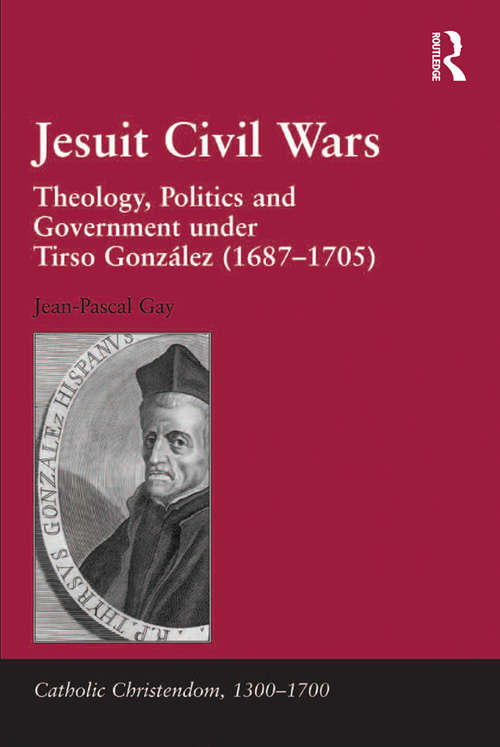 ROUTLEDGE

Jesuit Civil Wars

Theology, Politics and Government under Tirso González (1687–1705)

Jean-Pascal Gay

R.P. THYRSVS GONZALEZ HISPANVS

Catholic Christendom, 1300–1700